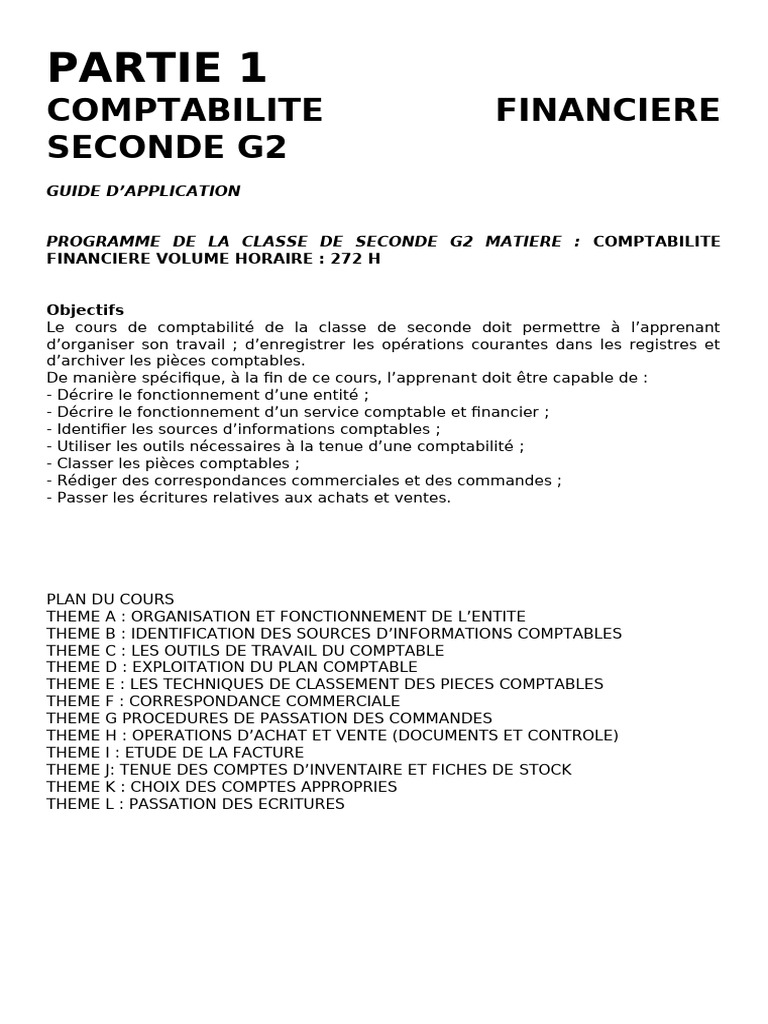 PARTIE 1
COMPTABILITE FINANCIERE SECONDE G2

GUIDE D’APPLICATION

PROGRAMME DE LA CLASSE DE SECONDE G2 MATIERE : COMPTABILITE FINANCIERE VOLUME HORAIRE : 272 H

Objectifs
Le cours de comptabilité de la classe de seconde doit permettre à l’apprenant d’organiser son travail ; d’enregistrer les opérations courantes dans les registres et d’archiver les pièces comptables.
De manière spécifique, à la fin de ce cours, l’apprenant doit être capable de :
- Décrire le fonctionnement d’une entité ;
- Décrire le fonctionnement d’un service comptable et financier ;
- Identifier les sources d’informations comptables ;
- Utiliser les outils nécessaires à la tenue d’une comptabilité ;
- Classer les pièces comptables ;
- Rédiger des correspondances commerciales et des commandes ;
- Passer les écritures relatives aux achats et ventes.

PLAN DU COURS
THEME A : ORGANISATION ET FONCTIONNEMENT DE L’ENTITE
THEME B : IDENTIFICATION DES SOURCES D’INFORMATIONS COMPTABLES
THEME C : LES OUTILS DE TRAVAIL DU COMPTABLE
THEME D : EXPLOITATION DU PLAN COMPTABLE
THEME E : LES TECHNIQUES DE CLASSEMENT DES PIECES COMPTABLES
THEME F : CORRESPONDANCE COMMERCIALE
THEME G PROCEDURES DE PASSATION DES COMMANDES
THEME H : OPERATIONS D’ACHAT ET VENTE (DOCUMENTS ET CONTROLE)
THEME I : ETUDE DE LA FACTURE
THEME J: TENUE DES COMPTES D’INVENTAIRE ET FICHES DE STOCK
THEME K : CHOIX DES COMPTES APPROPRIES
THEME L : PASSATION DES ECRITURES